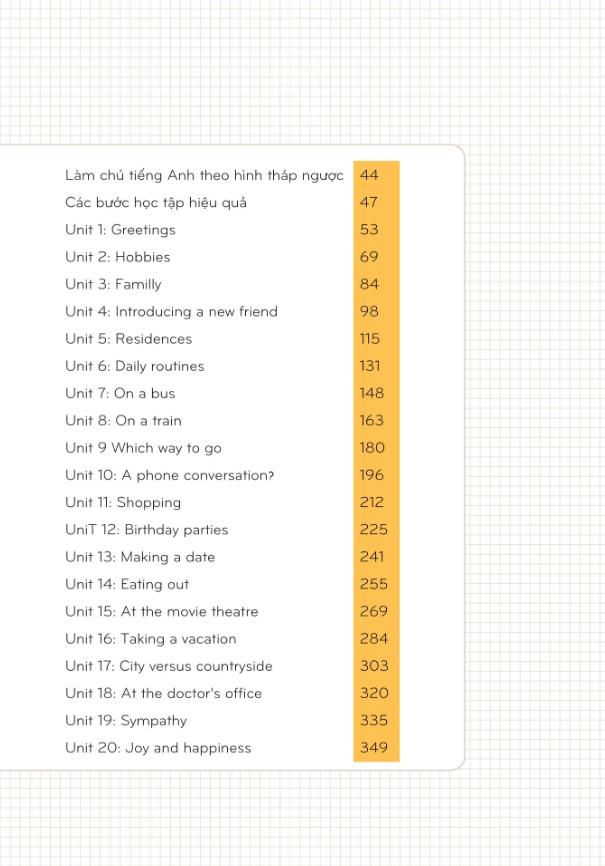 | | |
|---|---|
| Làm chủ tiếng Anh theo hình tháp ngược | 44 |
| Các bước học tập hiệu quả | 47 |
| Unit 1: Greetings | 53 |
| Unit 2: Hobbies | 69 |
| Unit 3: Familly | 84 |
| Unit 4: Introducing a new friend | 98 |
| Unit 5: Residences | 115 |
| Unit 6: Daily routines | 131 |
| Unit 7: On a bus | 148 |
| Unit 8: On a train | 163 |
| Unit 9 Which way to go | 180 |
| Unit 10: A phone conversation? | 196 |
| Unit 11: Shopping | 212 |
| UniT 12: Birthday parties | 225 |
| Unit 13: Making a date | 241 |
| Unit 14: Eating out | 255 |
| Unit 15: At the movie theatre | 269 |
| Unit 16: Taking a vacation | 284 |
| Unit 17: City versus countryside | 303 |
| Unit 18: At the doctor's office | 320 |
| Unit 19: Sympathy | 335 |
| Unit 20: Joy and happiness | 349 |